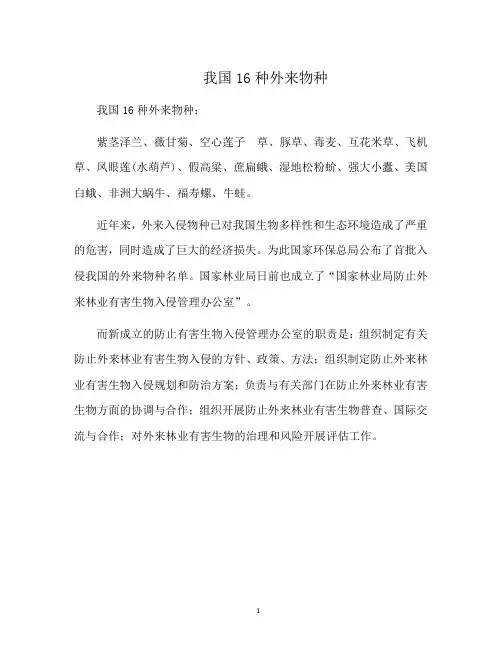 我国 16 种外来物种

我国 16 种外来物种：

紫茎泽兰、薇甘菊、空心莲子　草、豚草、毒麦、互花米草、飞机草、凤眼莲(水葫芦)、假高粱、蔗扁蛾、湿地松粉蚧、强大小蠹、美国白蛾、非洲大蜗牛、福寿螺、牛蛙。

近年来，外来入侵物种已对我国生物多样性和生态环境造成了严重的危害，同时造成了巨大的经济损失。为此国家环保总局公布了首批入侵我国的外来物种名单。国家林业局日前也成立了“国家林业局防止外来林业有害生物入侵管理办公室”。

而新成立的防止有害生物入侵管理办公室的职责是：组织制定有关防止外来林业有害生物入侵的方针、政策、方法；组织制定防止外来林业有害生物入侵规划和防治方案；负责与有关部门在防止外来林业有害生物方面的协调与合作；组织开展防止外来林业有害生物普查、国际交流与合作；对外来林业有害生物的治理和风险开展评估工作。

1